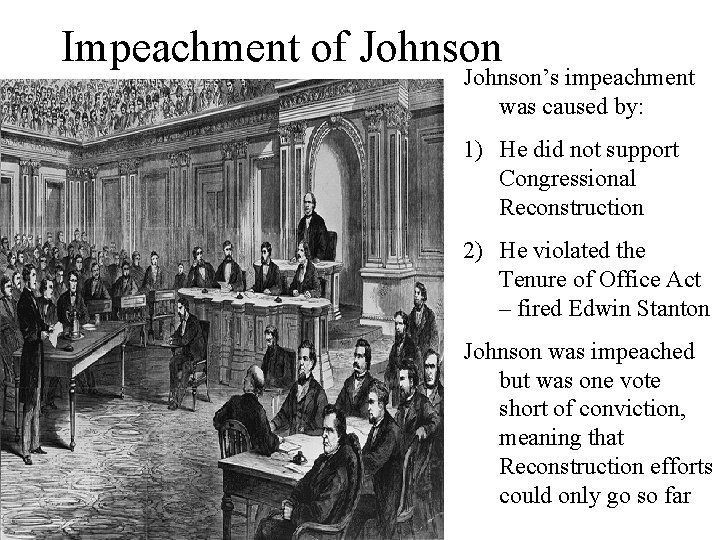 Impeachment of Johnson

Johnson's impeachment was caused by:

1) He did not support Congressional Reconstruction

2) He violated the Tenure of Office Act – fired Edwin Stanton

Johnson was impeached but was one vote short of conviction, meaning that Reconstruction efforts could only go so far